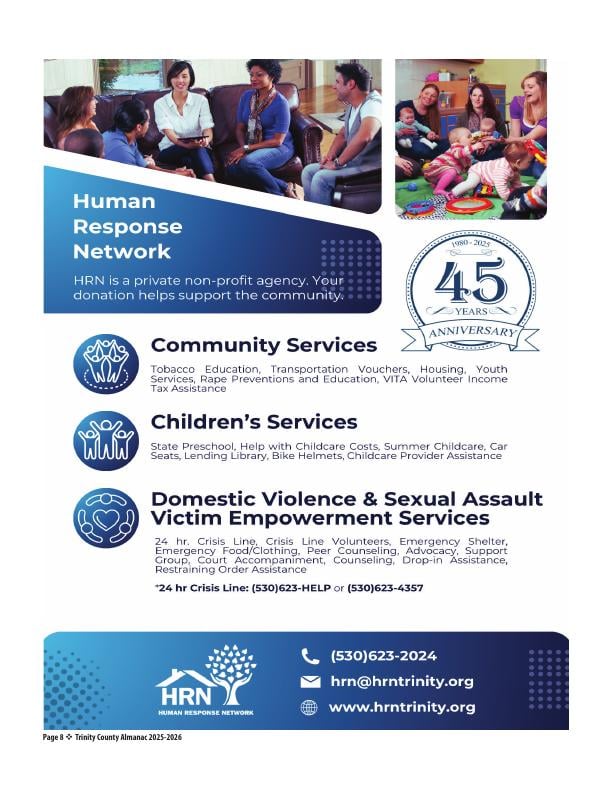 Human Response Network

HRN is a private non-profit agency. Your donation helps support the community.

1980 - 2025
45
YEARS
ANNIVERSARY

Community Services

Tobacco Education, Transportation Vouchers, Housing, Youth Services, Rape Preventions and Education, VITA Volunteer Income Tax Assistance

Children's Services

State Preschool, Help with Childcare Costs, Summer Childcare, Car Seats, Lending Library, Bike Helmets, Childcare Provider Assistance

Domestic Violence & Sexual Assault Victim Empowerment Services

24 hr. Crisis Line, Crisis Line Volunteers, Emergency Shelter, Emergency Food/Clothing, Peer Counseling, Advocacy, Support Group, Court Accompaniment, Counseling, Drop-in Assistance, Restraining Order Assistance

*24 hr Crisis Line: (530)623-HELP or (530)623-4357

HRN
HUMAN RESPONSE NETWORK

(530)623-2024
hrn@hrntrinity.org
www.hrntrinity.org

Page 8 ❖ Trinity County Almanac 2025-2026